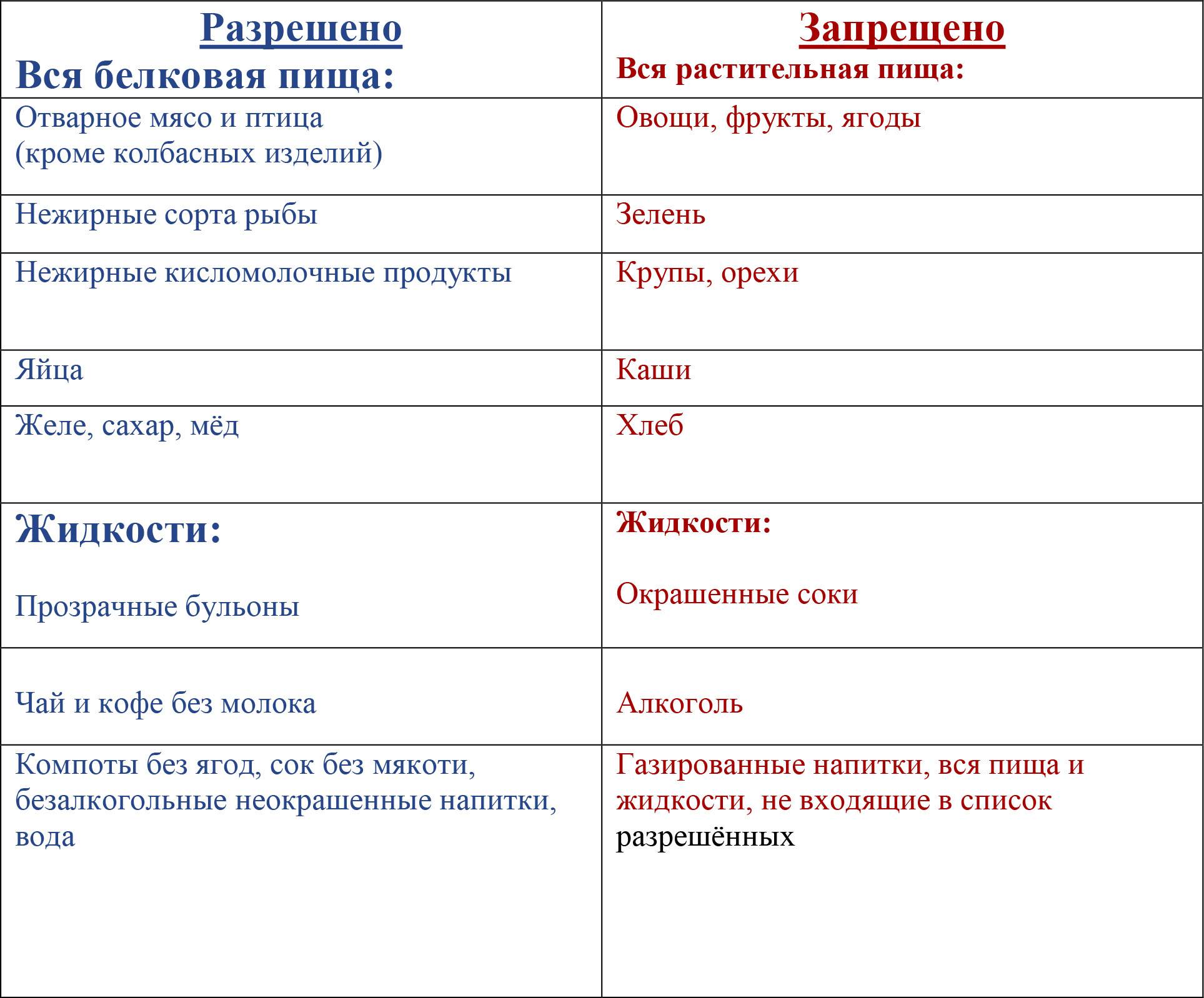 | Разрешено Вся белковая пища: | Запрещено Вся растительная пища: |
|---|---|
| Отварное мясо и птица (кроме колбасных изделий) | Овощи, фрукты, ягоды |
| Нежирные сорта рыбы | Зелень |
| Нежирные кисломолочные продукты | Крупы, орехи |
| Яйца | Каши |
| Желе, сахар, мёд | Хлеб |
| Жидкости: Прозрачные бульоны | Жидкости: Окрашенные соки |
| Чай и кофе без молока | Алкоголь |
| Компоты без ягод, сок без мякоти, безалкогольные неокрашенные напитки, вода | Газированные напитки, вся пища и жидкости, не входящие в список разрешённых |